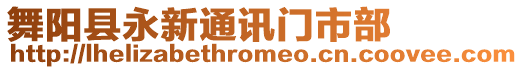 舞阳县永新通讯门市部
http://lhelizabethromeo.cn.coovee.com